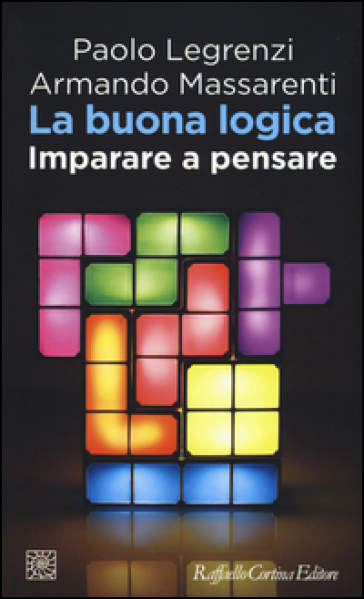 Paolo Legrenzi
Armando Massarenti
La buona logica
Imparare a pensare

Raffaello Cortina Editore